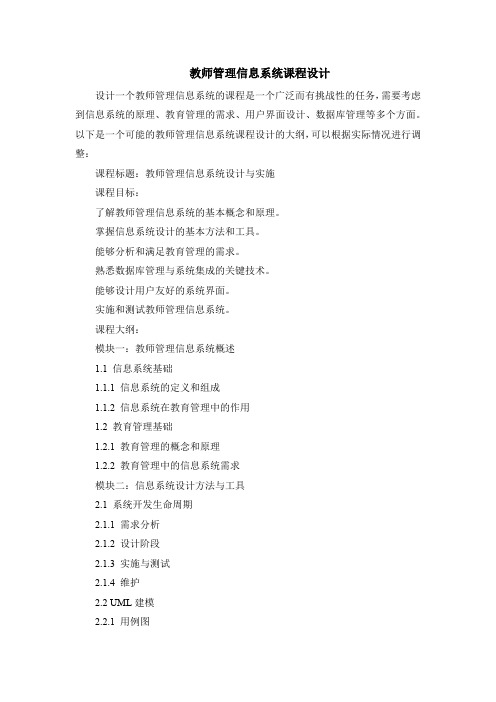 教师管理信息系统课程设计

设计一个教师管理信息系统的课程是一个广泛而有挑战性的任务，需要考虑到信息系统的原理、教育管理的需求、用户界面设计、数据库管理等多个方面。以下是一个可能的教师管理信息系统课程设计的大纲，可以根据实际情况进行调整：

课程标题：教师管理信息系统设计与实施

课程目标：

了解教师管理信息系统的基本概念和原理。

掌握信息系统设计的基本方法和工具。

能够分析和满足教育管理的需求。

熟悉数据库管理与系统集成的关键技术。

能够设计用户友好的系统界面。

实施和测试教师管理信息系统。

课程大纲：

模块一：教师管理信息系统概述

1.1 信息系统基础

1.1.1 信息系统的定义和组成

1.1.2 信息系统在教育管理中的作用

1.2 教育管理基础

1.2.1 教育管理的概念和原理

1.2.2 教育管理中的信息系统需求

模块二：信息系统设计方法与工具

2.1 系统开发生命周期

2.1.1 需求分析

2.1.2 设计阶段

2.1.3 实施与测试

2.1.4 维护

2.2 UML 建模

2.2.1 用例图